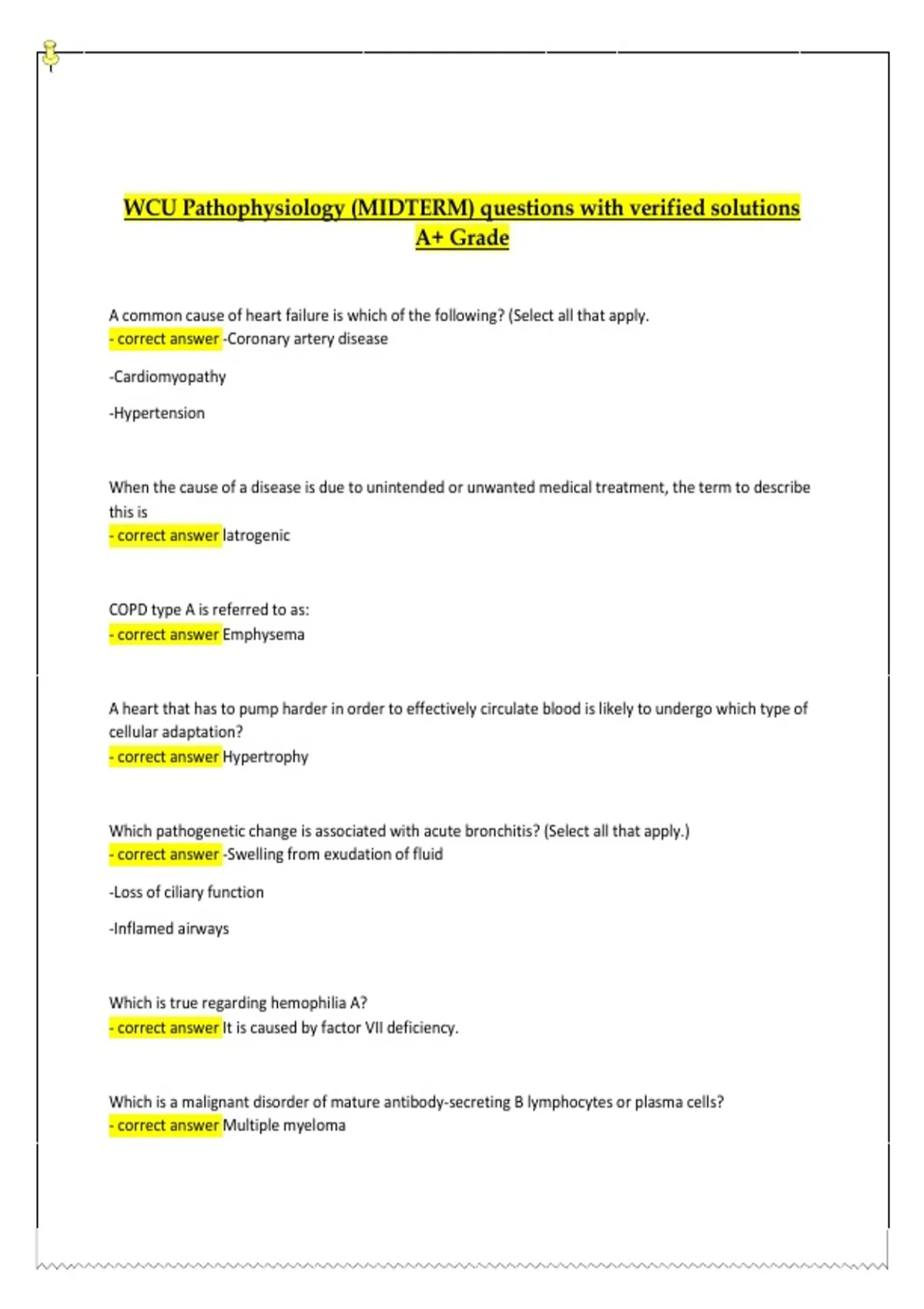 WCU Pathophysiology (MIDTERM) questions with verified solutions A+ Grade

A common cause of heart failure is which of the following? (Select all that apply.
- correct answer -Coronary artery disease

-Cardiomyopathy

-Hypertension

When the cause of a disease is due to unintended or unwanted medical treatment, the term to describe this is
- correct answer Iatrogenic

COPD type A is referred to as:
- correct answer Emphysema

A heart that has to pump harder in order to effectively circulate blood is likely to undergo which type of cellular adaptation?
- correct answer Hypertrophy

Which pathogenetic change is associated with acute bronchitis? (Select all that apply.)
- correct answer -Swelling from exudation of fluid

-Loss of ciliary function

-Inflamed airways

Which is true regarding hemophilia A?
- correct answer It is caused by factor VII deficiency.

Which is a malignant disorder of mature antibody-secreting B lymphocytes or plasma cells?
- correct answer Multiple myeloma